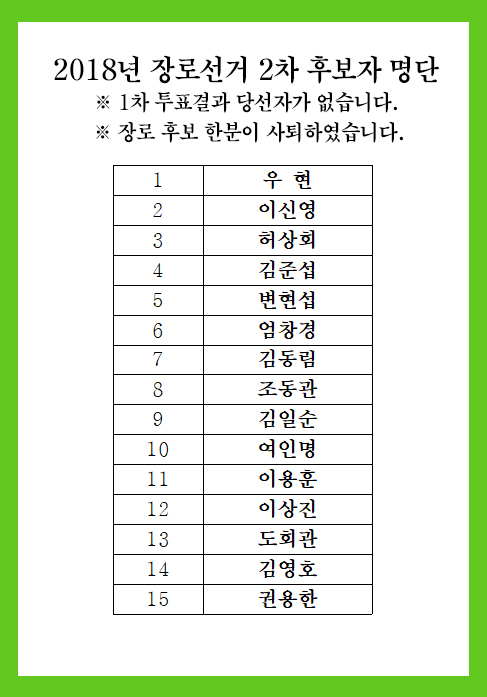 2018년 장로선거 2차 후보자 명단

※ 1차 투표결과 당선자가 없습니다.

※ 장로 후보 한분이 사퇴하였습니다.

| 1 | 우 현 |
|---|---|
| 2 | 이신영 |
| 3 | 허상회 |
| 4 | 김준섭 |
| 5 | 변현섭 |
| 6 | 엄창경 |
| 7 | 김동림 |
| 8 | 조동관 |
| 9 | 김일순 |
| 10 | 여인명 |
| 11 | 이용훈 |
| 12 | 이상진 |
| 13 | 도회관 |
| 14 | 김영호 |
| 15 | 권용한 |